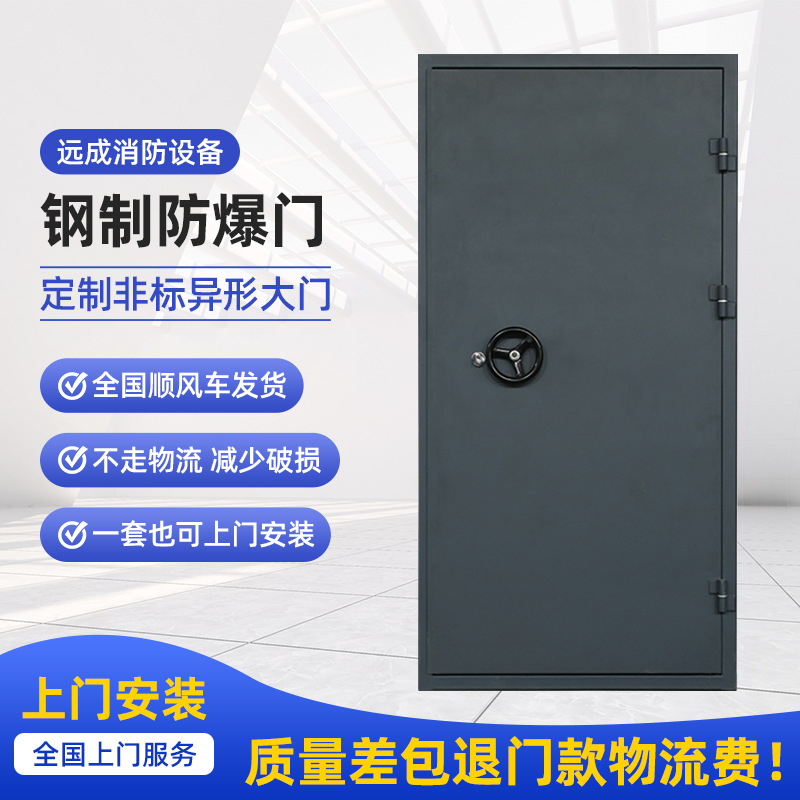 远成消防设备

钢制防爆门

定制非标异形大门

全国顺风车发货

不走物流 减少破损

一套也可上门安装

上门安装

全国上门服务

质量差包退门款物流费！